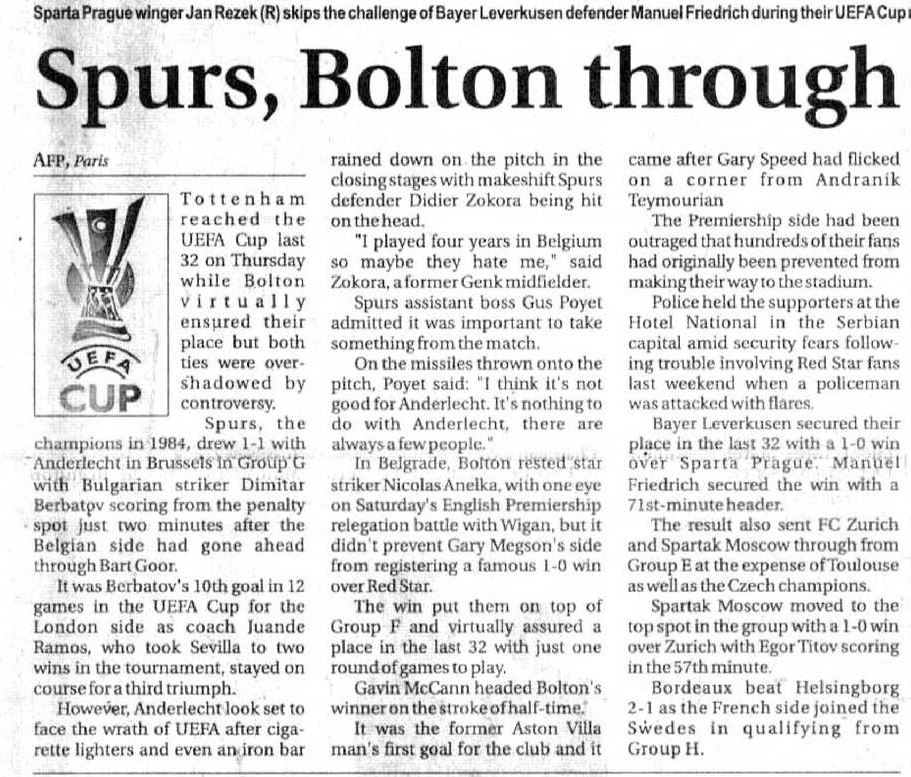 Sparta Prague winger Jan Rezek (R) skips the challenge of Bayer Leverkusen defender Manuel Friedrich during their UEFA Cup

Spurs, Bolton through

AFP, Paris

UEFA CUP

Tottenham reached the UEFA Cup last 32 on Thursday while Bolton virtually ensured their place but both ties were overshadowed by controversy.

Spurs, the champions in 1984, drew 1-1 with Anderlecht in Brussels in Group G with Bulgarian striker Dimitar Berbatov scoring from the penalty spot just two minutes after the Belgian side had gone ahead through Bart Goor.

It was Berbatov's 10th goal in 12 games in the UEFA Cup for the London side as coach Juande Ramos, who took Sevilla to two wins in the tournament, stayed on course for a third triumph.

However, Anderlecht look set to face the wrath of UEFA after cigarette lighters and even an iron bar rained down on the pitch in the closing stages with makeshift Spurs defender Didier Zokora being hit on the head.

"I played four years in Belgium so maybe they hate me," said Zokora, a former Genk midfielder.

Spurs assistant boss Gus Poyet admitted it was important to take something from the match.

On the missiles thrown onto the pitch, Poyet said: "I think it's not good for Anderlecht. It's nothing to do with Anderlecht, there are always a few people."

In Belgrade, Bolton rested star striker Nicolas Anelka, with one eye on Saturday's English Premiership relegation battle with Wigan, but it didn't prevent Gary Megson's side from registering a famous 1-0 win over Red Star.

The win put them on top of Group F and virtually assured a place in the last 32 with just one round of games to play.

Gavin McCann headed Bolton's winner on the stroke of half-time.

It was the former Aston Villa man's first goal for the club and it came after Gary Speed had flicked on a corner from Andranik Teymourian

The Premiership side had been outraged that hundreds of their fans had originally been prevented from making their way to the stadium.

Police held the supporters at the Hotel National in the Serbian capital amid security fears following trouble involving Red Star fans last weekend when a policeman was attacked with flares.

Bayer Leverkusen secured their place in the last 32 with a 1-0 win over Sparta Prague. Manuel Friedrich secured the win with a 71st-minute header.

The result also sent FC Zurich and Spartak Moscow through from Group E at the expense of Toulouse as well as the Czech champions.

Spartak Moscow moved to the top spot in the group with a 1-0 win over Zurich with Egor Titov scoring in the 57th minute.

Bordeaux beat Helsingborg 2-1 as the French side joined the Swedes in qualifying from Group H.